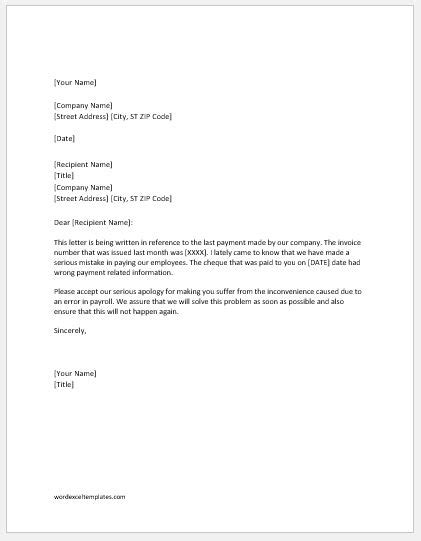 [Your Name]

[Company Name]
[Street Address] [City, ST ZIP Code]

[Date]

[Recipient Name]
[Title]
[Company Name]
[Street Address] [City, ST ZIP Code]

Dear [Recipient Name]:

This letter is being written in reference to the last payment made by our company. The invoice number that was issued last month was [XXXX]. I lately came to know that we have made a serious mistake in paying our employees. The cheque that was paid to you on [DATE] date had wrong payment related information.

Please accept our serious apology for making you suffer from the inconvenience caused due to an error in payroll. We assure that we will solve this problem as soon as possible and also ensure that this will not happen again.

Sincerely,

[Your Name]
[Title]

wordexceltemplates.com